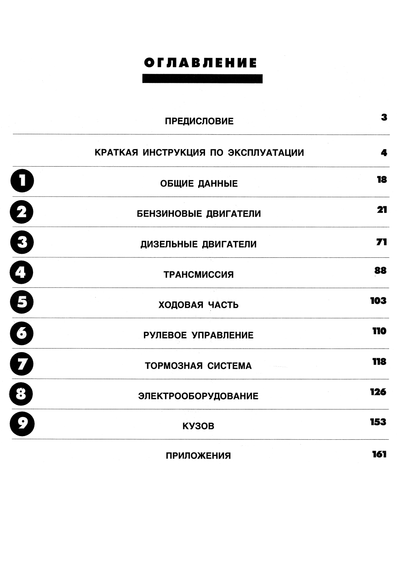 ОГЛАВЛЕНИЕ

ПРЕДИСЛОВИЕ 3

КРАТКАЯ ИНСТРУКЦИЯ ПО ЭКСПЛУАТАЦИИ 4

1 ОБЩИЕ ДАННЫЕ 18

2 БЕНЗИНОВЫЕ ДВИГАТЕЛИ 21

3 ДИЗЕЛЬНЫЕ ДВИГАТЕЛИ 71

4 ТРАНСМИССИЯ 88

5 ХОДОВАЯ ЧАСТЬ 103

6 РУЛЕВОЕ УПРАВЛЕНИЕ 110

7 ТОРМОЗНАЯ СИСТЕМА 118

8 ЭЛЕКТРООБОРУДОВАНИЕ 126

9 КУЗОВ 153

ПРИЛОЖЕНИЯ 161